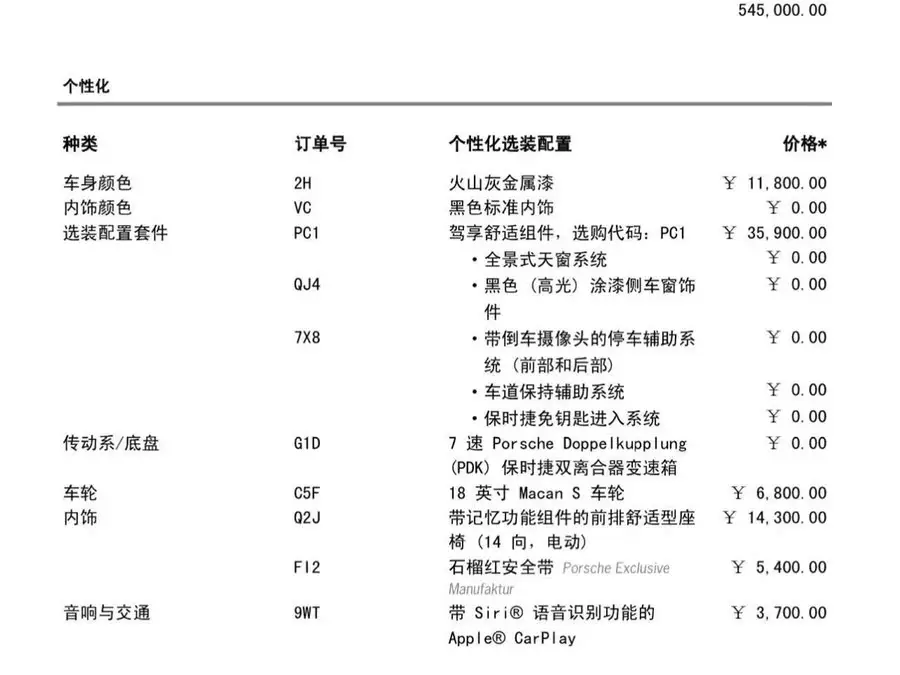 545,000.00

个性化

| 种类 | 订单号 | 个性化选装配置 | 价格* |
|---|---|---|---|
| 车身颜色 | 2H | 火山灰金属漆 | ￥ 11,800.00 |
| 内饰颜色 | VC | 黑色标准内饰 | ￥ 0.00 |
| 选装配置套件 | PC1 | 驾享舒适组件，选购代码：PC1 | ￥ 35,900.00 |
| | | • 全景式天窗系统 | ￥ 0.00 |
| | QJ4 | • 黑色（高光）涂漆侧车窗饰件 | ￥ 0.00 |
| | 7X8 | • 带倒车摄像头的停车辅助系统（前部和后部） | ￥ 0.00 |
| | | • 车道保持辅助系统 | ￥ 0.00 |
| | | • 保时捷免钥匙进入系统 | ￥ 0.00 |
| 传动系/底盘 | G1D | 7 速 Porsche Doppelkupplung (PDK) 保时捷双离合器变速箱 | ￥ 0.00 |
| 车轮 | C5F | 18 英寸 Macan S 车轮 | ￥ 6,800.00 |
| 内饰 | Q2J | 带记忆功能组件的前排舒适型座椅（14 向，电动） | ￥ 14,300.00 |
| | FI2 | 石榴红安全带 Porsche Exclusive Manufaktur | ￥ 5,400.00 |
| 音响与交通 | 9WT | 带 Siri® 语音识别功能的 Apple® CarPlay | ￥ 3,700.00 |